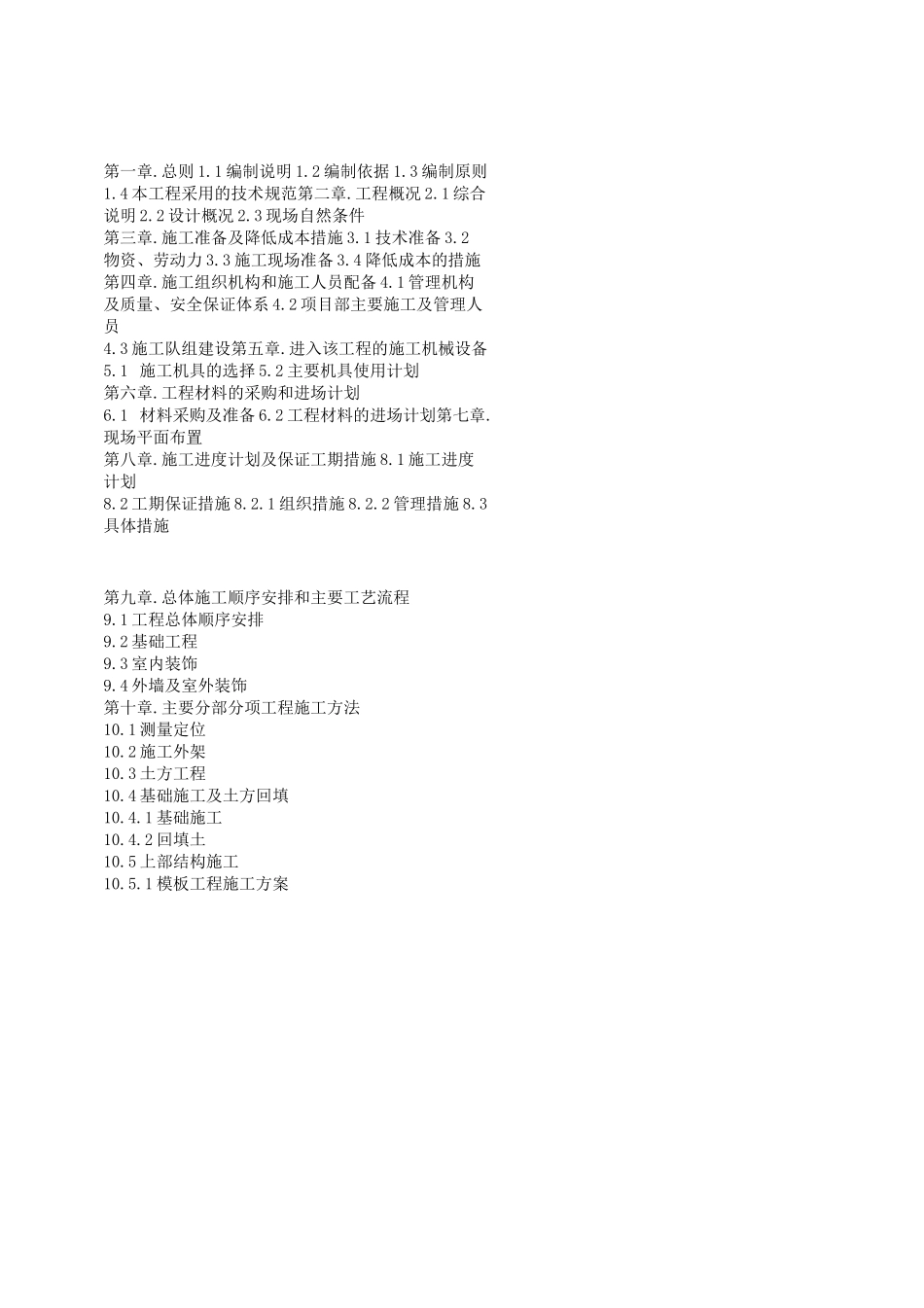 第一章.总则 1.1 编制说明 1.2 编制依据 1.3 编制原则 1.4 本工程采用的技术规范第二章.工程概况 2.1 综合说明 2.2 设计概况 2.3 现场自然条件
第三章.施工准备及降低成本措施 3.1 技术准备 3.2 物资、劳动力 3.3 施工现场准备 3.4 降低成本的措施
第四章.施工组织机构和施工人员配备 4.1 管理机构及质量、安全保证体系 4.2 项目部主要施工及管理人员
4.3 施工队组建设第五章.进入该工程的施工机械设备
5.1 施工机具的选择 5.2 主要机具使用计划
第六章.工程材料的采购和进场计划
6.1 材料采购及准备 6.2 工程材料的进场计划第七章.现场平面布置
第八章.施工进度计划及保证工期措施 8.1 施工进度计划
8.2 工期保证措施 8.2.1 组织措施 8.2.2 管理措施 8.3 具体措施

第九章.总体施工顺序安排和主要工艺流程
9.1 工程总体顺序安排
9.2 基础工程
9.3 室内装饰
9.4 外墙及室外装饰
第十章.主要分部分项工程施工方法
10.1 测量定位
10.2 施工外架
10.3 土方工程
10.4 基础施工及土方回填
10.4.1 基础施工
10.4.2 回填土
10.5 上部结构施工
10.5.1 模板工程施工方案